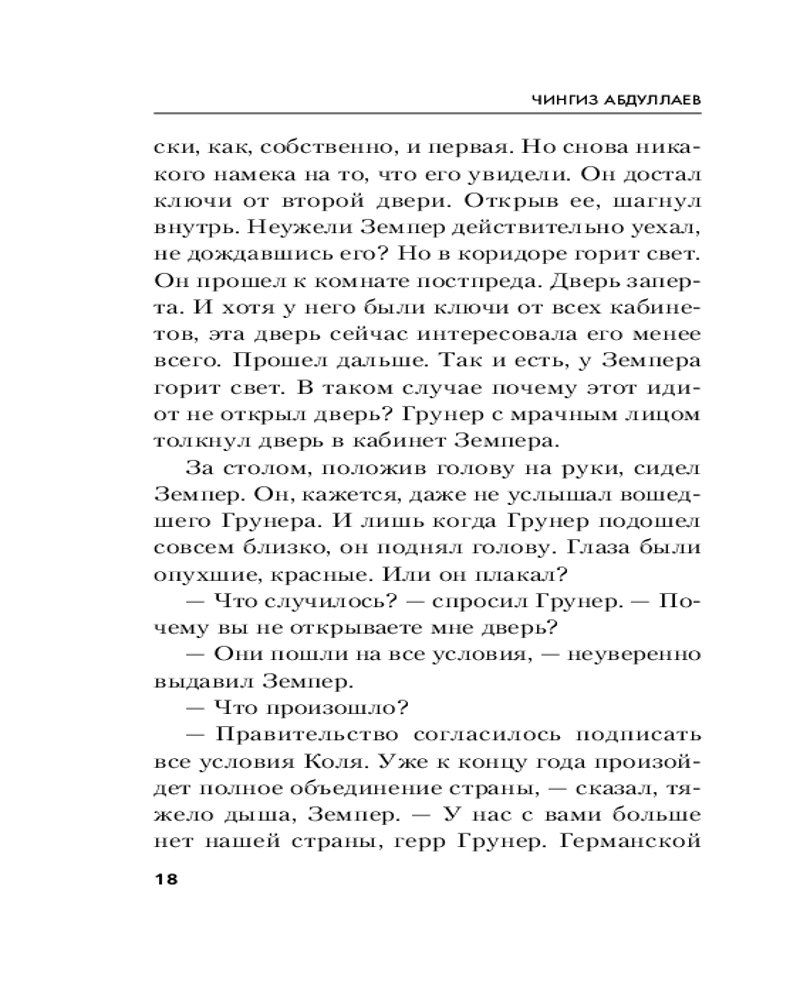 ЧИНГИЗ АБДУЛЛАЕВ

ски, как, собственно, и первая. Но снова никакого намека на то, что его увидели. Он достал ключи от второй двери. Открыв ее, шагнул внутрь. Неужели Земпер действительно уехал, не дождавшись его? Но в коридоре горит свет. Он прошел к комнате постпреда. Дверь заперта. И хотя у него были ключи от всех кабинетов, эта дверь сейчас интересовала его менее всего. Прошел дальше. Так и есть, у Земпера горит свет. В таком случае почему этот идиот не открыл дверь? Грунер с мрачным лицом толкнул дверь в кабинет Земпера.

За столом, положив голову на руки, сидел Земпер. Он, кажется, даже не услышал вошедшего Грунера. И лишь когда Грунер подошел совсем близко, он поднял голову. Глаза были опухшие, красные. Или он плакал?

— Что случилось? — спросил Грунер. — Почему вы не открываете мне дверь?

— Они пошли на все условия, — неуверенно выдавил Земпер.

— Что произошло?

— Правительство согласилось подписать все условия Коля. Уже к концу года произойдет полное объединение страны, — сказал, тяжело дыша, Земпер. — У нас с вами больше нет нашей страны, герр Грунер. Германской

18